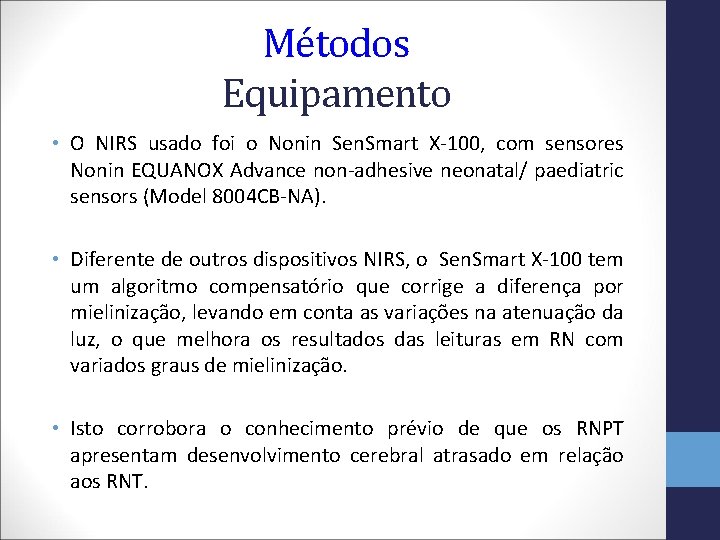 Métodos
Equipamento

• O NIRS usado foi o Nonin SenSmart X-100, com sensores Nonin EQUANOX Advance non-adhesive neonatal/ paediatric sensors (Model 8004CB-NA).

• Diferente de outros dispositivos NIRS, o SenSmart X-100 tem um algoritmo compensatório que corrige a diferença por mielinização, levando em conta as variações na atenuação da luz, o que melhora os resultados das leituras em RN com variados graus de mielinização.

• Isto corrobora o conhecimento prévio de que os RNPT apresentam desenvolvimento cerebral atrasado em relação aos RNT.